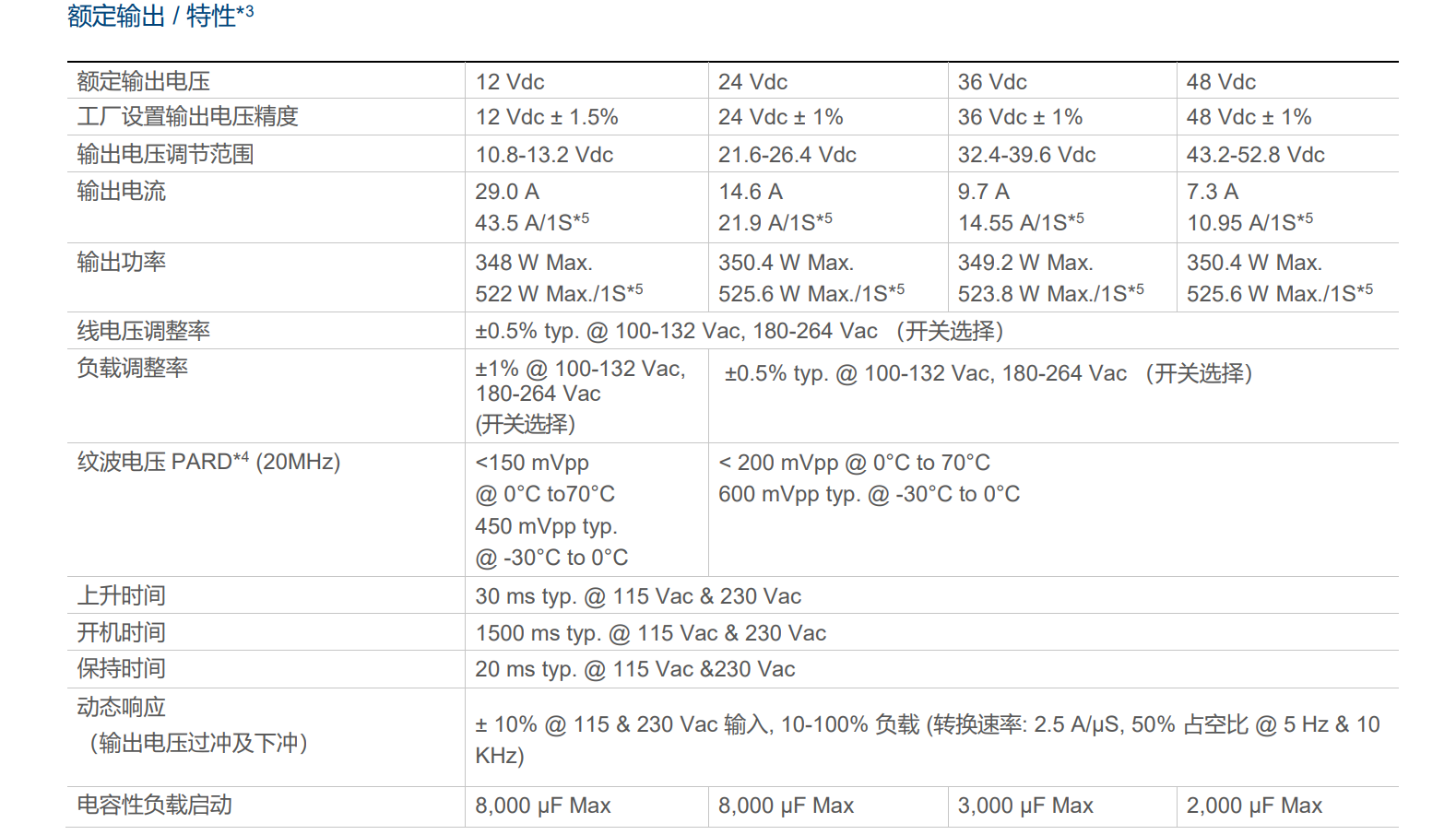 额定输出 / 特性$^{*3}$

| 额定输出电压 | 12 Vdc | 24 Vdc | 36 Vdc | 48 Vdc |
|---|---|---|---|---|
| 工厂设置输出电压精度 | 12 Vdc ± 1.5% | 24 Vdc ± 1% | 36 Vdc ± 1% | 48 Vdc ± 1% |
| 输出电压调节范围 | 10.8-13.2 Vdc | 21.6-26.4 Vdc | 32.4-39.6 Vdc | 43.2-52.8 Vdc |
| 输出电流 | 29.0 A 43.5 A/1S$^{*5}$ | 14.6 A 21.9 A/1S$^{*5}$ | 9.7 A 14.55 A/1S$^{*5}$ | 7.3 A 10.95 A/1S$^{*5}$ |
| 输出功率 | 348 W Max. 522 W Max./1S$^{*5}$ | 350.4 W Max. 525.6 W Max./1S$^{*5}$ | 349.2 W Max. 523.8 W Max./1S$^{*5}$ | 350.4 W Max. 525.6 W Max./1S$^{*5}$ |
| 线电压调整率 | ±0.5% typ. @ 100-132 Vac, 180-264 Vac （开关选择) | | | |
| 负载调整率 | ±1% @ 100-132 Vac, 180-264 Vac (开关选择) | ±0.5% typ. @ 100-132 Vac, 180-264 Vac （开关选择) | | |
| 纹波电压 PARD$^{*4}$ (20MHz) | <150 mVpp @ 0°C to70°C 450 mVpp typ. @ -30°C to 0°C | < 200 mVpp @ 0°C to 70°C 600 mVpp typ. @ -30°C to 0°C | | |
| 上升时间 | 30 ms typ. @ 115 Vac & 230 Vac | | | |
| 开机时间 | 1500 ms typ. @ 115 Vac & 230 Vac | | | |
| 保持时间 | 20 ms typ. @ 115 Vac &230 Vac | | | |
| 动态响应 （输出电压过冲及下冲) | ± 10% @ 115 & 230 Vac 输入, 10-100% 负载 (转换速率: 2.5 A/μS, 50% 占空比 @ 5 Hz & 10 KHz) | | | |
| 电容性负载启动 | 8,000 μF Max | 8,000 μF Max | 3,000 μF Max | 2,000 μF Max |